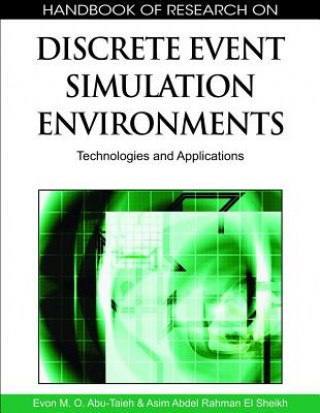 HANDBOOK OF RESEARCH ON

DISCRETE EVENT SIMULATION ENVIRONMENTS

Technologies and Applications

Evon M. O. Abu-Taieh & Asim Abdel Rahman El Sheikh